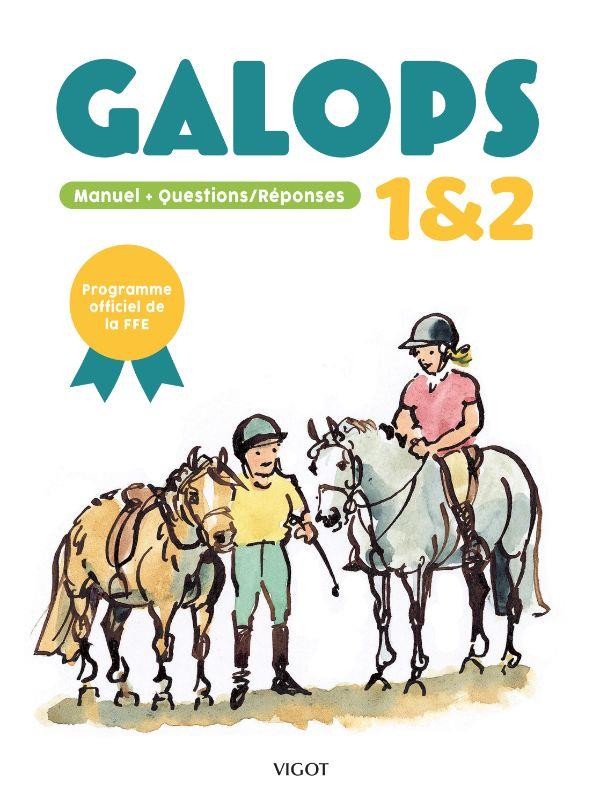 GALOPS

Manuel + Questions/Réponses

1&2

Programme officiel de la FFE

VIGOT